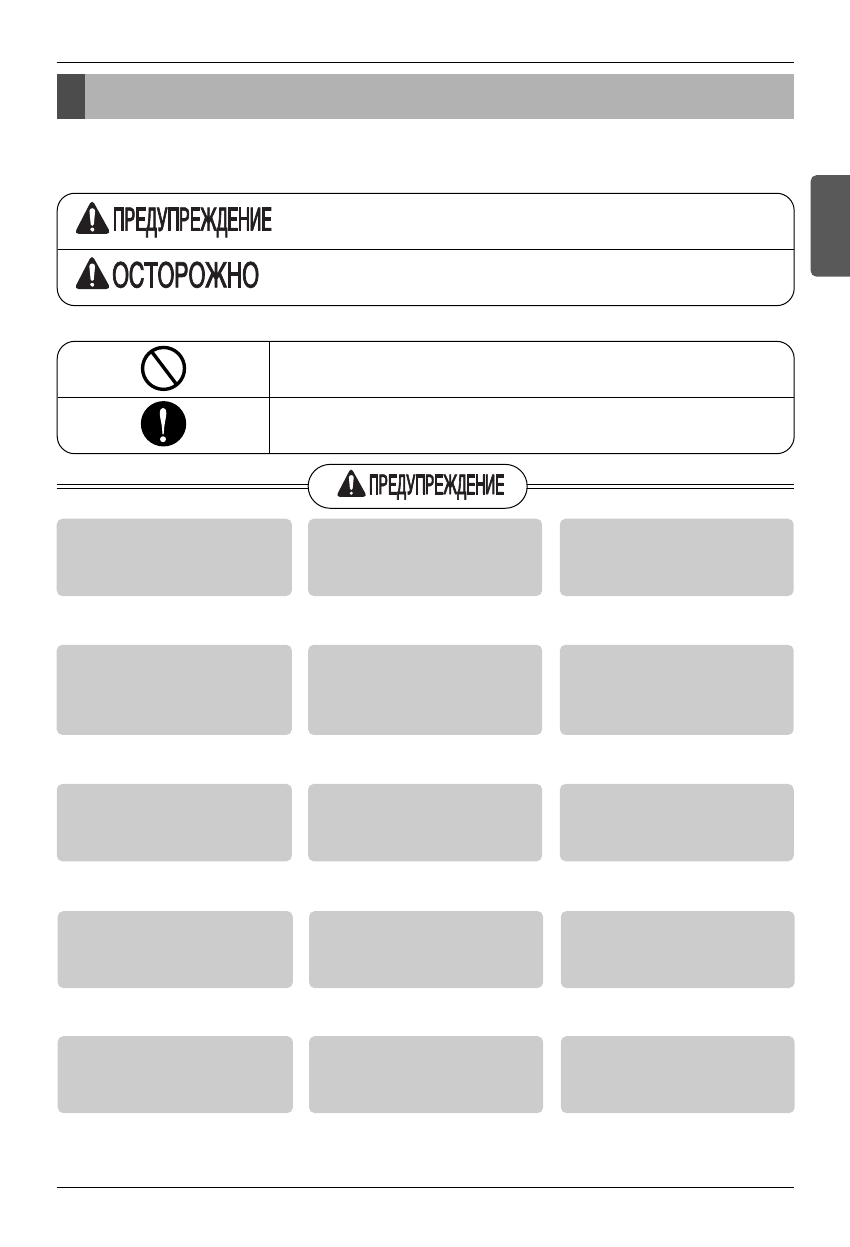 ПРЕДУПРЕЖДЕНИЕ

ОСТОРОЖНО

ПРЕДУПРЕЖДЕНИЕ